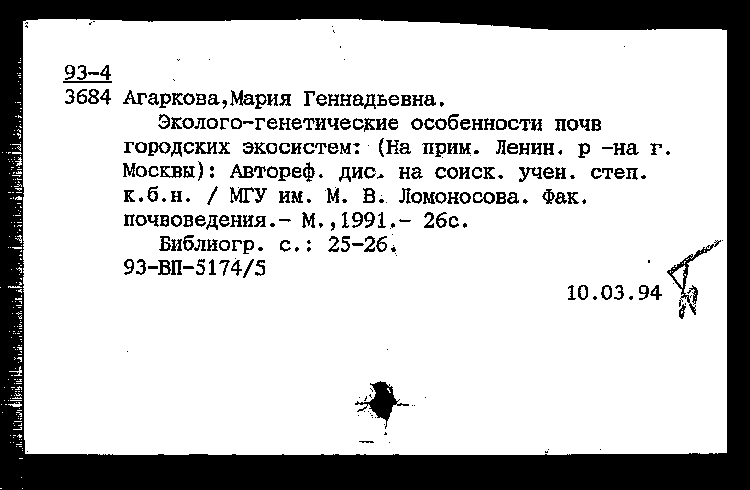 93-4
3684 Агаркова,Мария Геннадьевна.

Эколого-генетические особенности почв городских экосистем: (На прим. Ленин. р -на г. Москвы): Автореф. дис. на соиск. учен. степ. к.б.н. / МГУ им. М. В. Ломоносова. Фак. почвоведения.- М.,1991.- 26с.

Библиогр. с.: 25-26.

93-ВП-5174/5

10.03.94